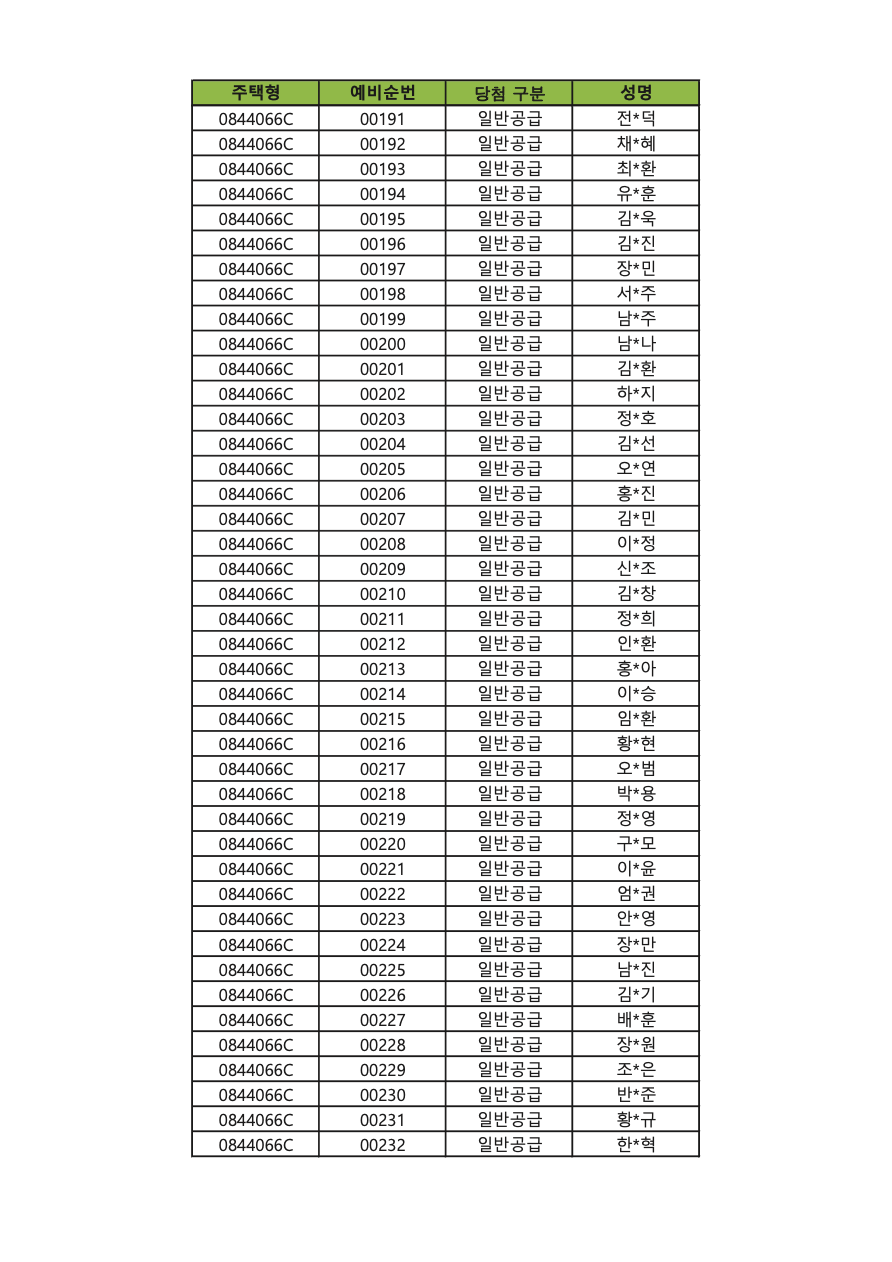 | 주택형 | 예비순번 | 당첨 구분 | 성명 |
|---|---|---|---|
| 0844066C | 00191 | 일반공급 | 전*덕 |
| 0844066C | 00192 | 일반공급 | 채*혜 |
| 0844066C | 00193 | 일반공급 | 최*환 |
| 0844066C | 00194 | 일반공급 | 유*훈 |
| 0844066C | 00195 | 일반공급 | 김*욱 |
| 0844066C | 00196 | 일반공급 | 김*진 |
| 0844066C | 00197 | 일반공급 | 장*민 |
| 0844066C | 00198 | 일반공급 | 서*주 |
| 0844066C | 00199 | 일반공급 | 남*주 |
| 0844066C | 00200 | 일반공급 | 남*나 |
| 0844066C | 00201 | 일반공급 | 김*환 |
| 0844066C | 00202 | 일반공급 | 하*지 |
| 0844066C | 00203 | 일반공급 | 정*호 |
| 0844066C | 00204 | 일반공급 | 김*선 |
| 0844066C | 00205 | 일반공급 | 오*연 |
| 0844066C | 00206 | 일반공급 | 홍*진 |
| 0844066C | 00207 | 일반공급 | 김*민 |
| 0844066C | 00208 | 일반공급 | 이*정 |
| 0844066C | 00209 | 일반공급 | 신*조 |
| 0844066C | 00210 | 일반공급 | 김*창 |
| 0844066C | 00211 | 일반공급 | 정*희 |
| 0844066C | 00212 | 일반공급 | 인*환 |
| 0844066C | 00213 | 일반공급 | 홍*아 |
| 0844066C | 00214 | 일반공급 | 이*승 |
| 0844066C | 00215 | 일반공급 | 임*환 |
| 0844066C | 00216 | 일반공급 | 황*현 |
| 0844066C | 00217 | 일반공급 | 오*범 |
| 0844066C | 00218 | 일반공급 | 박*용 |
| 0844066C | 00219 | 일반공급 | 정*영 |
| 0844066C | 00220 | 일반공급 | 구*모 |
| 0844066C | 00221 | 일반공급 | 이*윤 |
| 0844066C | 00222 | 일반공급 | 엄*권 |
| 0844066C | 00223 | 일반공급 | 안*영 |
| 0844066C | 00224 | 일반공급 | 장*만 |
| 0844066C | 00225 | 일반공급 | 남*진 |
| 0844066C | 00226 | 일반공급 | 김*기 |
| 0844066C | 00227 | 일반공급 | 배*훈 |
| 0844066C | 00228 | 일반공급 | 장*원 |
| 0844066C | 00229 | 일반공급 | 조*은 |
| 0844066C | 00230 | 일반공급 | 반*준 |
| 0844066C | 00231 | 일반공급 | 황*규 |
| 0844066C | 00232 | 일반공급 | 한*혁 |